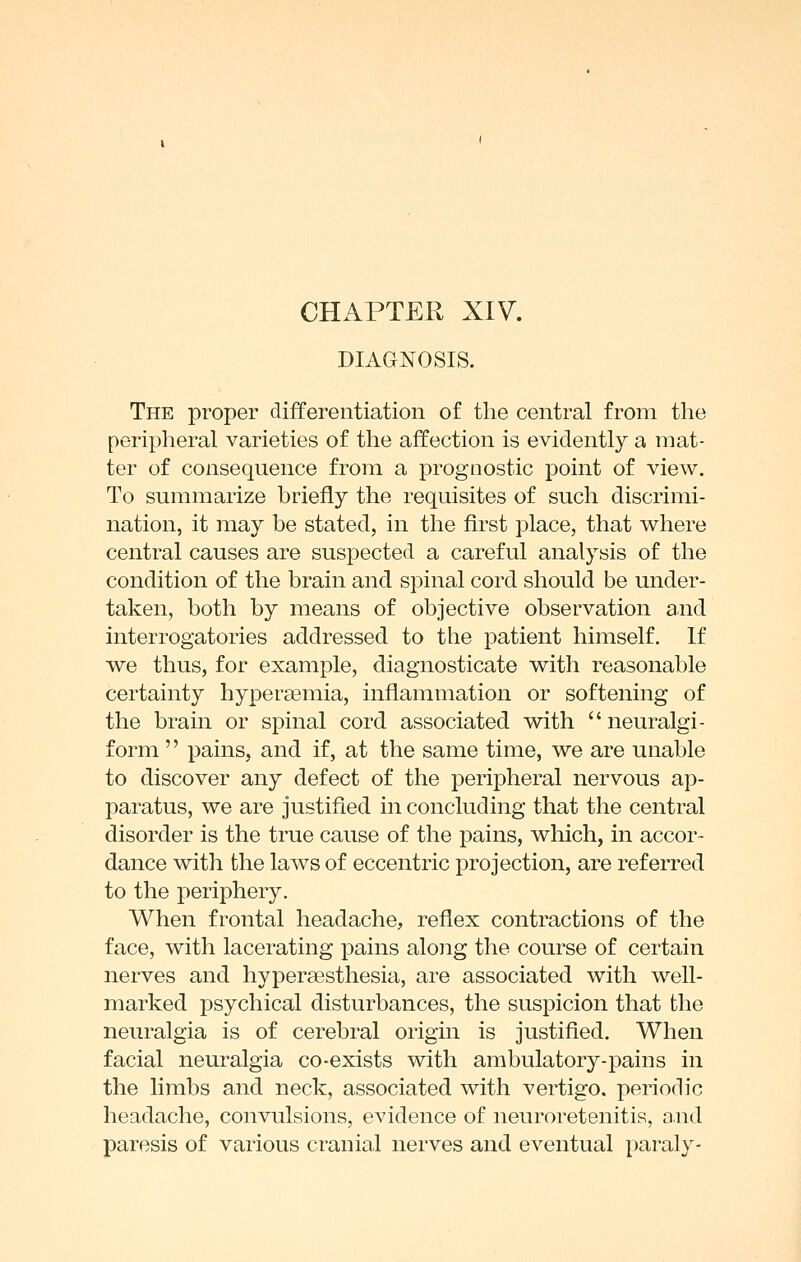 CHAPTER XIV.

DIAGNOSIS.

The proper differentiation of the central from the peripheral varieties of the affection is evidently a matter of consequence from a prognostic point of view. To summarize briefly the requisites of such discrimination, it may be stated, in the first place, that where central causes are suspected a careful analysis of the condition of the brain and spinal cord should be undertaken, both by means of objective observation and interrogatories addressed to the patient himself. If we thus, for example, diagnosticate with reasonable certainty hyperæmia, inflammation or softening of the brain or spinal cord associated with "neuralgiform" pains, and if, at the same time, we are unable to discover any defect of the peripheral nervous apparatus, we are justified in concluding that the central disorder is the true cause of the pains, which, in accordance with the laws of eccentric projection, are referred to the periphery.

When frontal headache, reflex contractions of the face, with lacerating pains along the course of certain nerves and hyperæsthesia, are associated with well-marked psychical disturbances, the suspicion that the neuralgia is of cerebral origin is justified. When facial neuralgia co-exists with ambulatory-pains in the limbs and neck, associated with vertigo, periodic headache, convulsions, evidence of neuroretenitis, and paresis of various cranial nerves and eventual paraly-